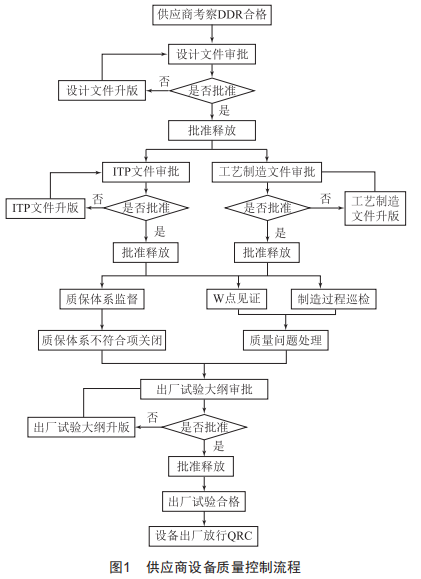 供应商考察DDR合格

设计文件审批

设计文件升版

否

是否批准

是

批准释放

ITP文件审批

工艺制造文件审批

ITP文件升版

否

是否批准

是否批准

否

工艺制造文件升版

是

是

批准释放

批准释放

质保体系监督

W点见证

制造过程巡检

质保体系不符合项关闭

质量问题处理

出厂试验大纲审批

出厂试验大纲升版

否

是否批准

是

批准释放

出厂试验合格

设备出厂放行QRC

图1　供应商设备质量控制流程